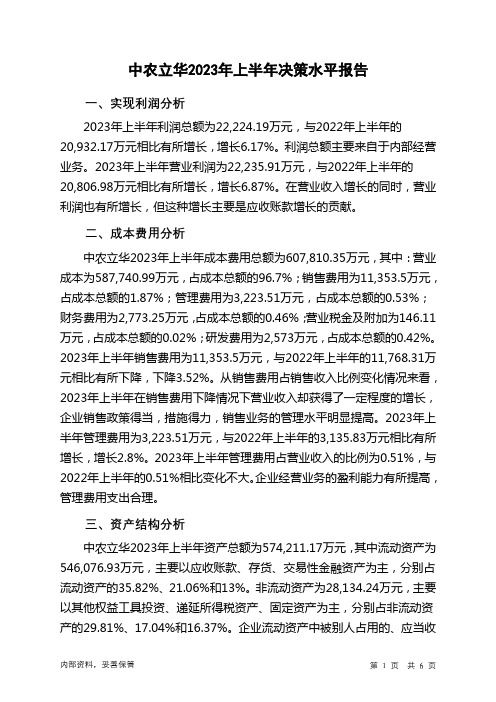 中农立华2023年上半年决策水平报告

一、实现利润分析

2023年上半年利润总额为22,224.19万元，与2022年上半年的20,932.17万元相比有所增长，增长6.17%。利润总额主要来自于内部经营业务。2023年上半年营业利润为22,235.91万元，与2022年上半年的20,806.98万元相比有所增长，增长6.87%。在营业收入增长的同时，营业利润也有所增长，但这种增长主要是应收账款增长的贡献。

二、成本费用分析

中农立华2023年上半年成本费用总额为607,810.35万元，其中：营业成本为587,740.99万元，占成本总额的96.7%；销售费用为11,353.5万元，占成本总额的1.87%；管理费用为3,223.51万元，占成本总额的0.53%；财务费用为2,773.25万元，占成本总额的0.46%；营业税金及附加为146.11万元，占成本总额的0.02%；研发费用为2,573万元，占成本总额的0.42%。2023年上半年销售费用为11,353.5万元，与2022年上半年的11,768.31万元相比有所下降，下降3.52%。从销售费用占销售收入比例变化情况来看，2023年上半年在销售费用下降情况下营业收入却获得了一定程度的增长，企业销售政策得当，措施得力，销售业务的管理水平明显提高。2023年上半年管理费用为3,223.51万元，与2022年上半年的3,135.83万元相比有所增长，增长2.8%。2023年上半年管理费用占营业收入的比例为0.51%，与2022年上半年的0.51%相比变化不大。企业经营业务的盈利能力有所提高，管理费用支出合理。

三、资产结构分析

中农立华2023年上半年资产总额为574,211.17万元，其中流动资产为546,076.93万元，主要以应收账款、存货、交易性金融资产为主，分别占流动资产的35.82%、21.06%和13%。非流动资产为28,134.24万元，主要以其他权益工具投资、递延所得税资产、固定资产为主，分别占非流动资产的29.81%、17.04%和16.37%。企业流动资产中被别人占用的、应当收

内部资料，妥善保管

第 1 页 共 6 页